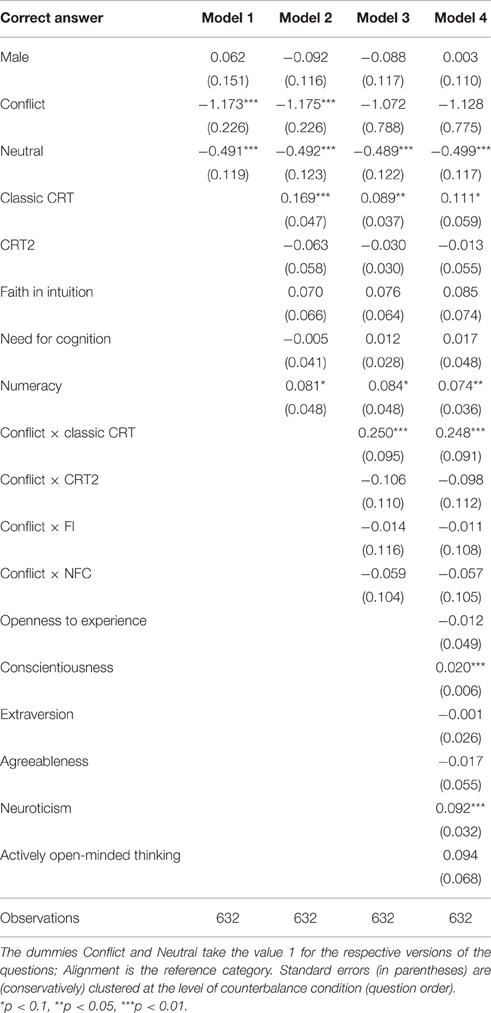 | Correct answer | Model 1 | Model 2 | Model 3 | Model 4 |
|---|---|---|---|---|
| Male | 0.062 | −0.092 | −0.088 | 0.003 |
| | (0.151) | (0.116) | (0.117) | (0.110) |
| Conflict | −1.173*** | −1.175*** | −1.072 | −1.128 |
| | (0.226) | (0.226) | (0.788) | (0.775) |
| Neutral | −0.491*** | −0.492*** | −0.489*** | −0.499*** |
| | (0.119) | (0.123) | (0.122) | (0.117) |
| Classic CRT | | 0.169*** | 0.089** | 0.111* |
| | | (0.047) | (0.037) | (0.059) |
| CRT2 | | −0.063 | −0.030 | −0.013 |
| | | (0.058) | (0.030) | (0.055) |
| Faith in intuition | | 0.070 | 0.076 | 0.085 |
| | | (0.066) | (0.064) | (0.074) |
| Need for cognition | | −0.005 | 0.012 | 0.017 |
| | | (0.041) | (0.028) | (0.048) |
| Numeracy | | 0.081* | 0.084* | 0.074** |
| | | (0.048) | (0.048) | (0.036) |
| Conflict × classic CRT | | | 0.250*** | 0.248*** |
| | | | (0.095) | (0.091) |
| Conflict × CRT2 | | | −0.106 | −0.098 |
| | | | (0.110) | (0.112) |
| Conflict × FI | | | −0.014 | −0.011 |
| | | | (0.116) | (0.108) |
| Conflict × NFC | | | −0.059 | −0.057 |
| | | | (0.104) | (0.105) |
| Openness to experience | | | | −0.012 |
| | | | | (0.049) |
| Conscientiousness | | | | 0.020*** |
| | | | | (0.006) |
| Extraversion | | | | −0.001 |
| | | | | (0.026) |
| Agreeableness | | | | −0.017 |
| | | | | (0.055) |
| Neuroticism | | | | 0.092*** |
| | | | | (0.032) |
| Actively open-minded thinking | | | | 0.094 |
| | | | | (0.068) |
| Observations | 632 | 632 | 632 | 632 |

The dummies Conflict and Neutral take the value 1 for the respective versions of the questions; Alignment is the reference category. Standard errors (in parentheses) are (conservatively) clustered at the level of counterbalance condition (question order).
*p < 0.1, **p < 0.05, ***p < 0.01.